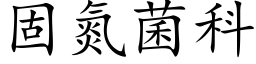 固氮菌科